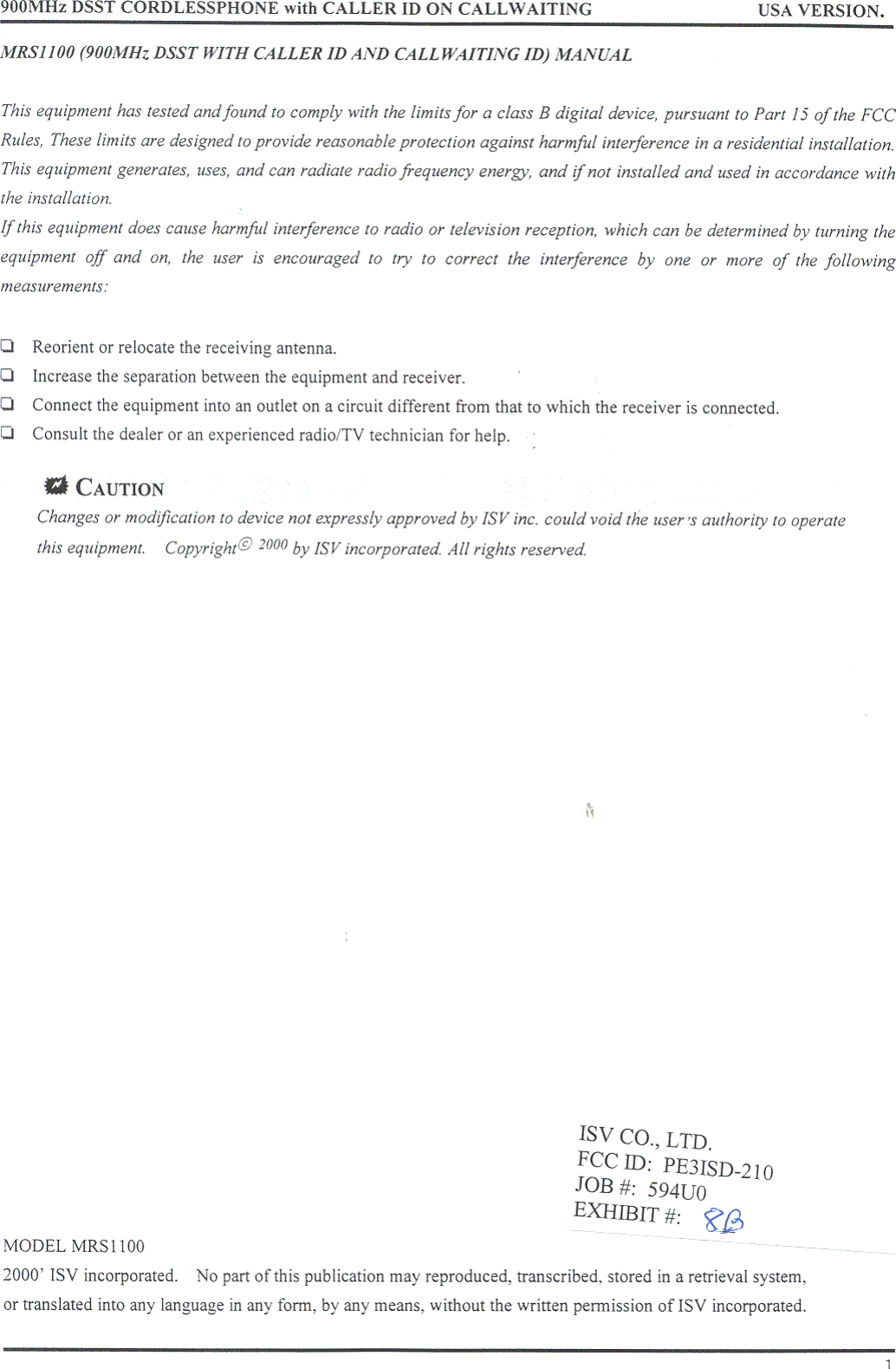 900MHz DSST CORDLESSPHONE with CALLER ID ON CALLWAITING USA VERSION.

MRS1100 (900MHz DSST WITH CALLER ID AND CALLWAITING ID) MANUAL

This equipment has tested and found to comply with the limits for a class B digital device, pursuant to Part 15 of the FCC Rules, These limits are designed to provide reasonable protection against harmful interference in a residential installation. This equipment generates, uses, and can radiate radio frequency energy, and if not installed and used in accordance with the installation.

If this equipment does cause harmful interference to radio or television reception, which can be determined by turning the equipment off and on, the user is encouraged to try to correct the interference by one or more of the following measurements:

❑ Reorient or relocate the receiving antenna.
❑ Increase the separation between the equipment and receiver.
❑ Connect the equipment into an outlet on a circuit different from that to which the receiver is connected.
❑ Consult the dealer or an experienced radio/TV technician for help.

CAUTION
Changes or modification to device not expressly approved by ISV inc. could void the user's authority to operate this equipment. Copyright© 2000 by ISV incorporated. All rights reserved.

ISV CO., LTD.
FCC ID: PE3ISD-210
JOB #: 594U0
EXHIBIT #: 8B

MODEL MRS1100
2000' ISV incorporated. No part of this publication may reproduced, transcribed, stored in a retrieval system, or translated into any language in any form, by any means, without the written permission of ISV incorporated.

1